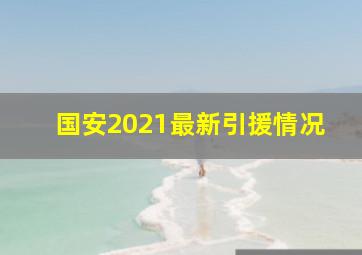 国安2021最新引援情况